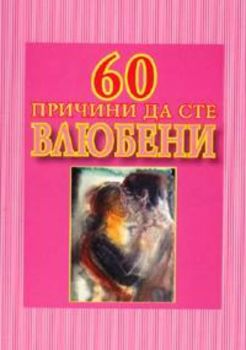 60
ПРИЧИНИ ДА СТЕ
ВЛЮБЕНИ